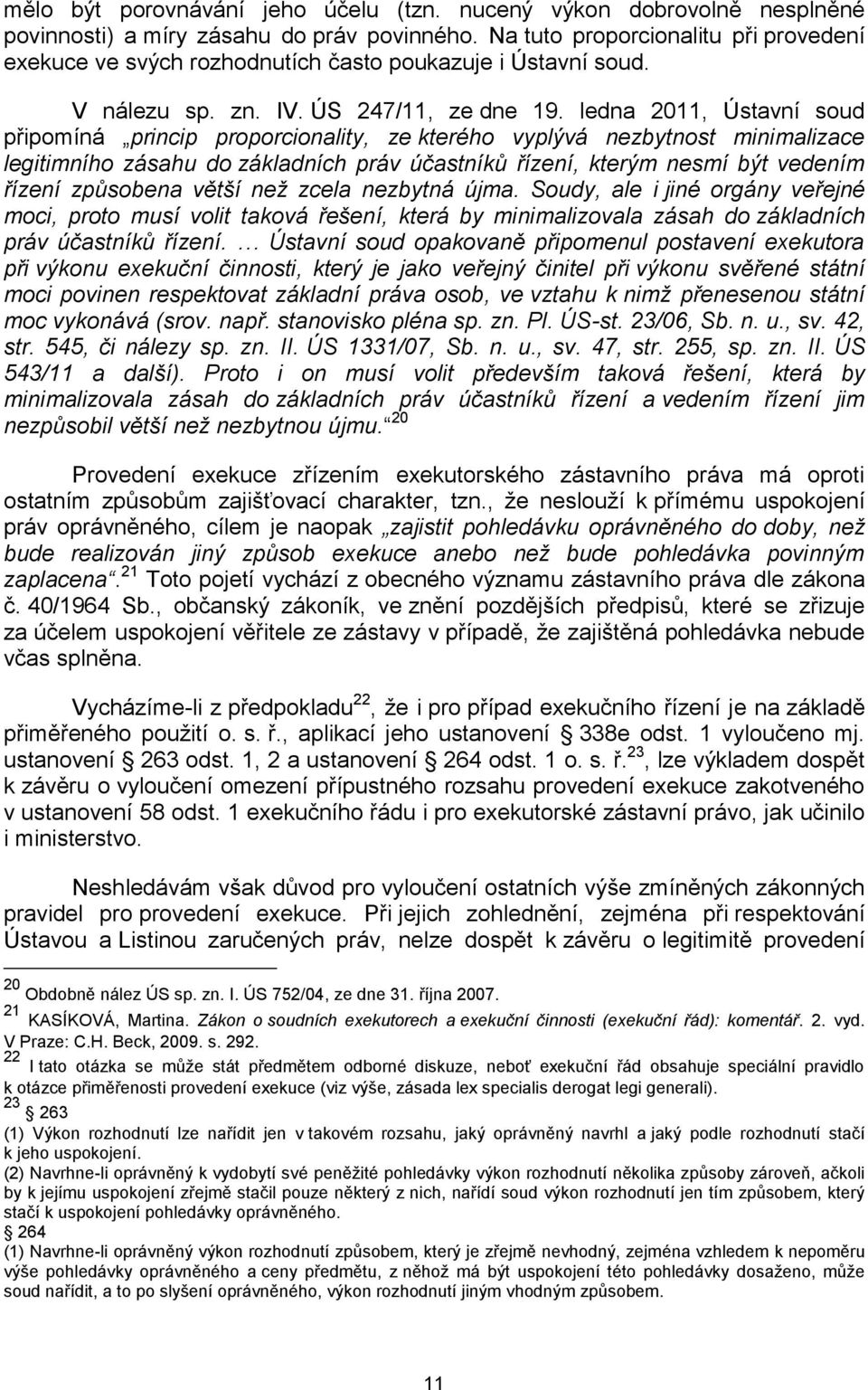 mělo být porovnávání jeho účelu (tzn. nucený výkon dobrovolně nesplněné povinnosti) a míry zásahu do práv povinného. Na tuto proporcionalitu při provedení exekuce ve svých rozhodnutích často poukazuje i Ústavní soud.

V nálezu sp. zn. IV. ÚS 247/11, ze dne 19. ledna 2011, Ústavní soud připomíná „princip proporcionality, ze kterého vyplývá nezbytnost minimalizace legitimního zásahu do základních práv účastníků řízení, kterým nesmí být vedením řízení způsobena větší než zcela nezbytná újma. Soudy, ale i jiné orgány veřejné moci, proto musí volit taková řešení, která by minimalizovala zásah do základních práv účastníků řízení. … Ústavní soud opakovaně připomenul postavení exekutora při výkonu exekuční činnosti, který je jako veřejný činitel při výkonu svěřené státní moci povinen respektovat základní práva osob, ve vztahu k nimž přenesenou státní moc vykonává (srov. např. stanovisko pléna sp. zn. Pl. ÚS-st. 23/06, Sb. n. u., sv. 42, str. 545, či nálezy sp. zn. II. ÚS 1331/07, Sb. n. u., sv. 47, str. 255, sp. zn. II. ÚS 543/11 a další). Proto i on musí volit především taková řešení, která by minimalizovala zásah do základních práv účastníků řízení a vedením řízení jim nezpůsobil větší než nezbytnou újmu.“ $^{20}$

Provedení exekuce zřízením exekutorského zástavního práva má oproti ostatním způsobům zajišťovací charakter, tzn., že neslouží k přímému uspokojení práv oprávněného, cílem je naopak „zajistit pohledávku oprávněného do doby, než bude realizován jiný způsob exekuce anebo než bude pohledávka povinným zaplacena“.$^{21}$ Toto pojetí vychází z obecného významu zástavního práva dle zákona č. 40/1964 Sb., občanský zákoník, ve znění pozdějších předpisů, které se zřizuje za účelem uspokojení věřitele ze zástavy v případě, že zajištěná pohledávka nebude včas splněna.

Vycházíme-li z předpokladu$^{22}$, že i pro případ exekučního řízení je na základě přiměřeného použití o. s. ř., aplikací jeho ustanovení § 338e odst. 1 vyloučeno mj. ustanovení § 263 odst. 1, 2 a ustanovení § 264 odst. 1 o. s. ř.$^{23}$, lze výkladem dospět k závěru o vyloučení omezení přípustného rozsahu provedení exekuce zakotveného v ustanovení 58 odst. 1 exekučního řádu i pro exekutorské zástavní právo, jak učinilo i ministerstvo.

Neshledávám však důvod pro vyloučení ostatních výše zmíněných zákonných pravidel pro provedení exekuce. Při jejich zohlednění, zejména při respektování Ústavou a Listinou zaručených práv, nelze dospět k závěru o legitimitě provedení

$^{20}$ Obdobně nález ÚS sp. zn. I. ÚS 752/04, ze dne 31. října 2007.
$^{21}$ KASÍKOVÁ, Martina. Zákon o soudních exekutorech a exekuční činnosti (exekuční řád): komentář. 2. vyd. V Praze: C.H. Beck, 2009. s. 292.
$^{22}$ I tato otázka se může stát předmětem odborné diskuze, neboť exekuční řád obsahuje speciální pravidlo k otázce přiměřenosti provedení exekuce (viz výše, zásada lex specialis derogat legi generali).
$^{23}$ § 263
(1) Výkon rozhodnutí lze nařídit jen v takovém rozsahu, jaký oprávněný navrhl a jaký podle rozhodnutí stačí k jeho uspokojení.
(2) Navrhne-li oprávněný k vydobytí své peněžité pohledávky výkon rozhodnutí několika způsoby zároveň, ačkoli by k jejímu uspokojení zřejmě stačil pouze některý z nich, nařídí soud výkon rozhodnutí jen tím způsobem, který stačí k uspokojení pohledávky oprávněného.
§ 264
(1) Navrhne-li oprávněný výkon rozhodnutí způsobem, který je zřejmě nevhodný, zejména vzhledem k nepoměru výše pohledávky oprávněného a ceny předmětu, z něhož má být uspokojení této pohledávky dosaženo, může soud nařídit, a to po slyšení oprávněného, výkon rozhodnutí jiným vhodným způsobem.

11